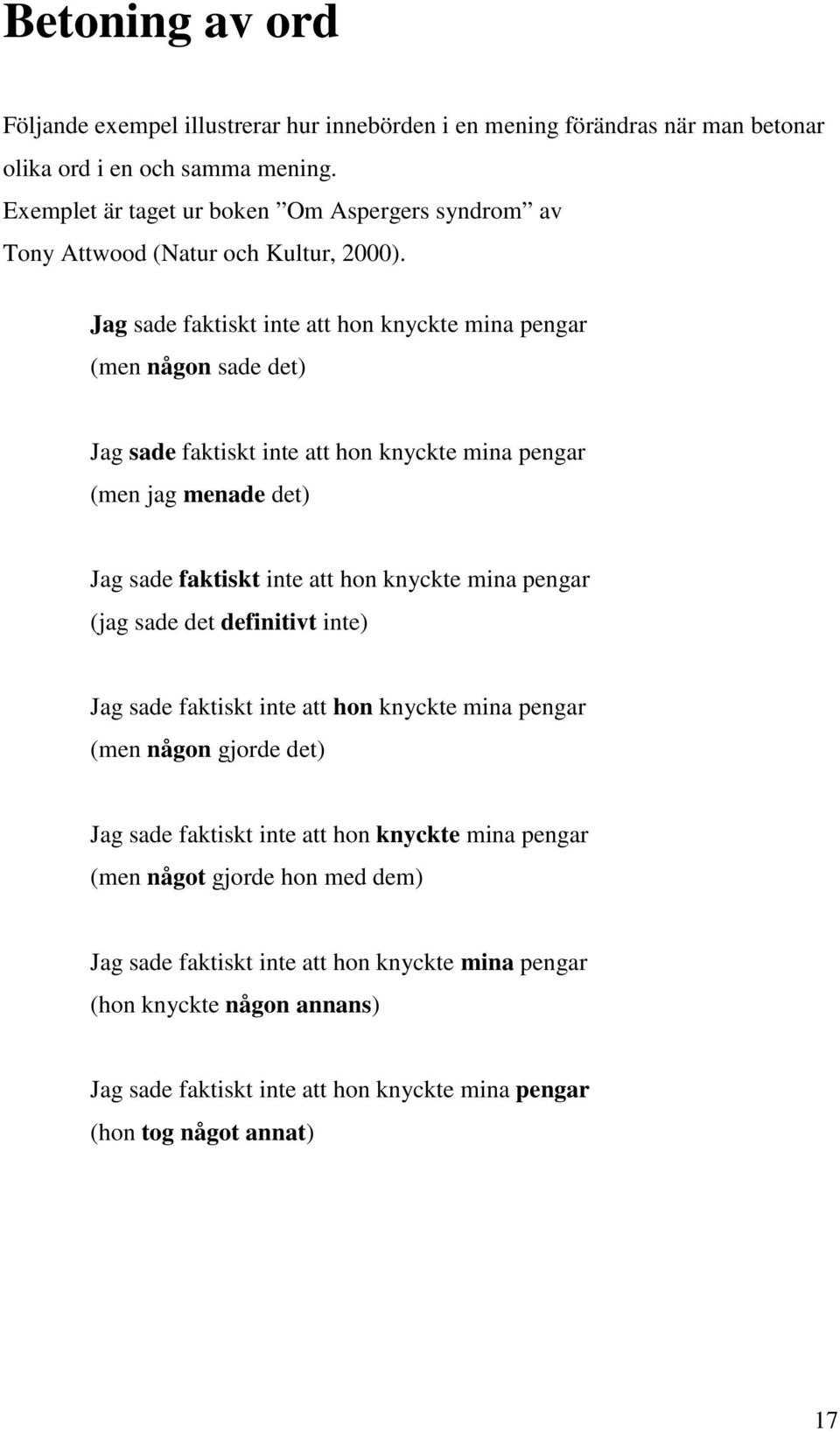 Betoning av ord

Följande exempel illustrerar hur innebörden i en mening förändras när man betonar olika ord i en och samma mening.
Exemplet är taget ur boken ”Om Aspergers syndrom” av Tony Attwood (Natur och Kultur, 2000).

Jag sade faktiskt inte att hon knyckte mina pengar
(men någon sade det)

Jag sade faktiskt inte att hon knyckte mina pengar
(men jag menade det)

Jag sade faktiskt inte att hon knyckte mina pengar
(jag sade det definitivt inte)

Jag sade faktiskt inte att hon knyckte mina pengar
(men någon gjorde det)

Jag sade faktiskt inte att hon knyckte mina pengar
(men något gjorde hon med dem)

Jag sade faktiskt inte att hon knyckte mina pengar
(hon knyckte någon annans)

Jag sade faktiskt inte att hon knyckte mina pengar
(hon tog något annat)

17